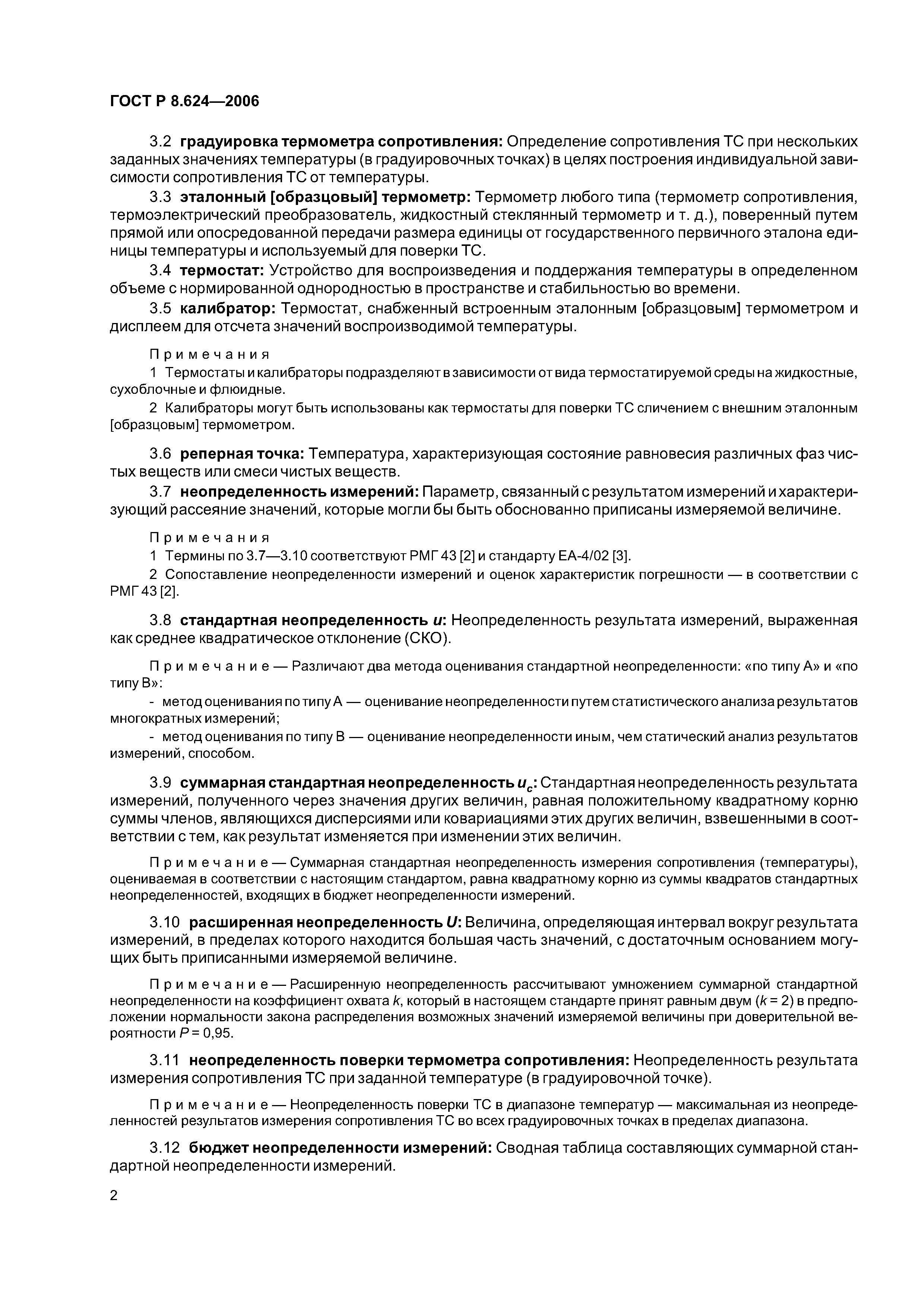 ГОСТ Р 8.624—2006

3.2 градуировка термометра сопротивления: Определение сопротивления ТС при нескольких заданных значениях температуры (в градуировочных точках) в целях построения индивидуальной зависимости сопротивления ТС от температуры.

3.3 эталонный [образцовый] термометр: Термометр любого типа (термометр сопротивления, термоэлектрический преобразователь, жидкостный стеклянный термометр и т. д.), поверенный путем прямой или опосредованной передачи размера единицы от государственного первичного эталона единицы температуры и используемый для поверки ТС.

3.4 термостат: Устройство для воспроизведения и поддержания температуры в определенном объеме с нормированной однородностью в пространстве и стабильностью во времени.

3.5 калибратор: Термостат, снабженный встроенным эталонным [образцовым] термометром и дисплеем для отсчета значений воспроизводимой температуры.

Примечания

1 Термостаты и калибраторы подразделяют в зависимости от вида термостатируемой среды на жидкостные, сухоблочные и флюидные.

2 Калибраторы могут быть использованы как термостаты для поверки ТС сличением с внешним эталонным [образцовым] термометром.

3.6 реперная точка: Температура, характеризующая состояние равновесия различных фаз чистых веществ или смеси чистых веществ.

3.7 неопределенность измерений: Параметр, связанный с результатом измерений и характеризующий рассеяние значений, которые могли бы быть обоснованно приписаны измеряемой величине.

Примечания

1 Термины по 3.7—3.10 соответствуют РМГ 43 [2] и стандарту ЕА-4/02 [3].

2 Сопоставление неопределенности измерений и оценок характеристик погрешности — в соответствии с РМГ 43 [2].

3.8 стандартная неопределенность $u$: Неопределенность результата измерений, выраженная как среднее квадратическое отклонение (СКО).

Примечание — Различают два метода оценивания стандартной неопределенности: «по типу А» и «по типу В»:

- метод оценивания по типу А — оценивание неопределенности путем статистического анализа результатов многократных измерений;

- метод оценивания по типу В — оценивание неопределенности иным, чем статический анализ результатов измерений, способом.

3.9 суммарная стандартная неопределенность $u_c$: Стандартная неопределенность результата измерений, полученного через значения других величин, равная положительному квадратному корню суммы членов, являющихся дисперсиями или ковариациями этих других величин, взвешенными в соответствии с тем, как результат изменяется при изменении этих величин.

Примечание — Суммарная стандартная неопределенность измерения сопротивления (температуры), оцениваемая в соответствии с настоящим стандартом, равна квадратному корню из суммы квадратов стандартных неопределенностей, входящих в бюджет неопределенности измерений.

3.10 расширенная неопределенность $U$: Величина, определяющая интервал вокруг результата измерений, в пределах которого находится большая часть значений, с достаточным основанием могущих быть приписанными измеряемой величине.

Примечание — Расширенную неопределенность рассчитывают умножением суммарной стандартной неопределенности на коэффициент охвата $k$, который в настоящем стандарте принят равным двум ($k = 2$) в предположении нормальности закона распределения возможных значений измеряемой величины при доверительной вероятности $P = 0,95$.

3.11 неопределенность поверки термометра сопротивления: Неопределенность результата измерения сопротивления ТС при заданной температуре (в градуировочной точке).

Примечание — Неопределенность поверки ТС в диапазоне температур — максимальная из неопределенностей результатов измерения сопротивления ТС во всех градуировочных точках в пределах диапазона.

3.12 бюджет неопределенности измерений: Сводная таблица составляющих суммарной стандартной неопределенности измерений.

2